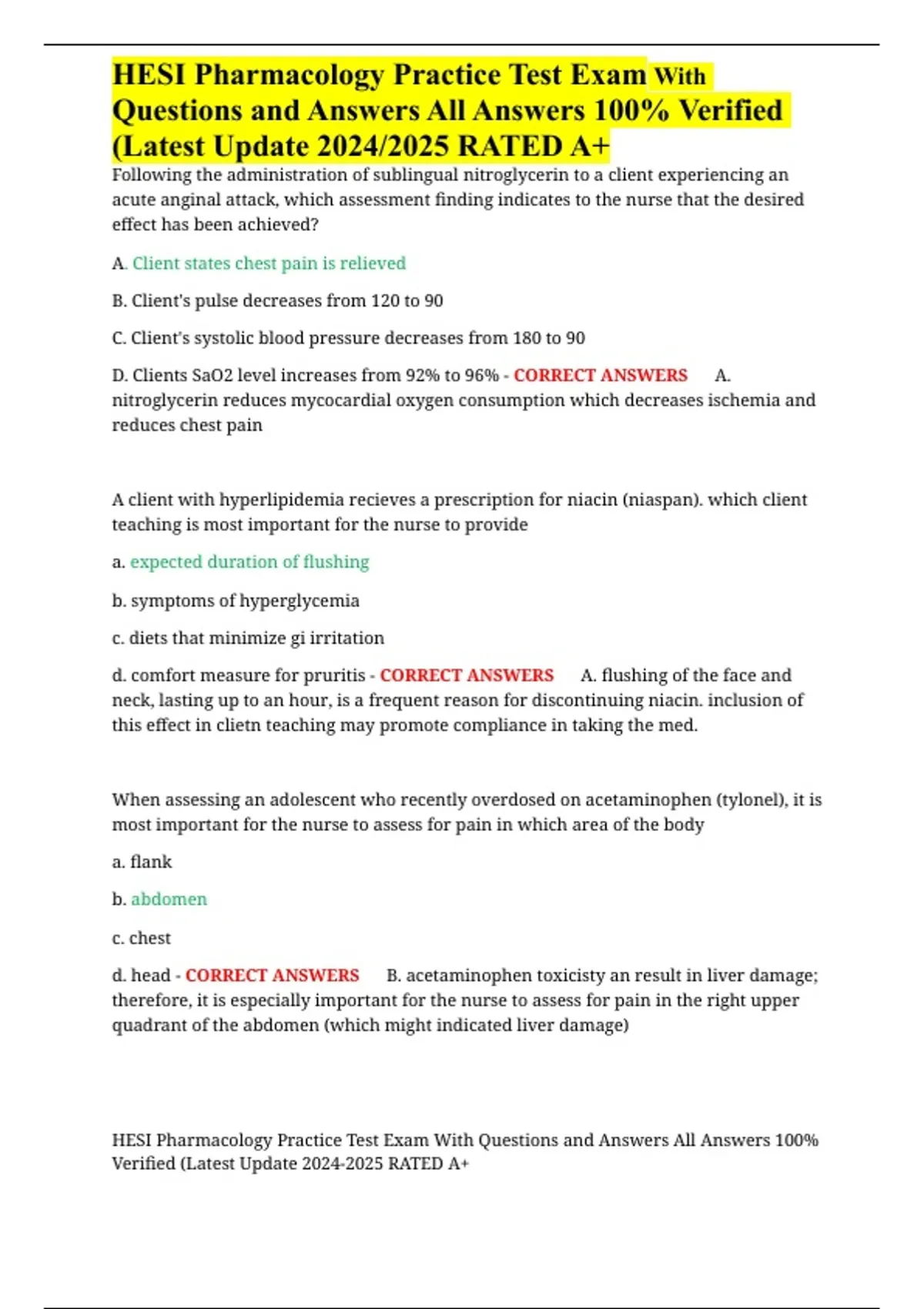 HESI Pharmacology Practice Test Exam With Questions and Answers All Answers 100% Verified (Latest Update 2024/2025 RATED A+

Following the administration of sublingual nitroglycerin to a client experiencing an acute anginal attack, which assessment finding indicates to the nurse that the desired effect has been achieved?

A. Client states chest pain is relieved

B. Client's pulse decreases from 120 to 90

C. Client's systolic blood pressure decreases from 180 to 90

D. Clients SaO2 level increases from 92% to 96% - CORRECT ANSWERS A. nitroglycerin reduces mycocardial oxygen consumption which decreases ischemia and reduces chest pain

A client with hyperlipidemia recieves a prescription for niacin (niaspan). which client teaching is most important for the nurse to provide

a. expected duration of flushing

b. symptoms of hyperglycemia

c. diets that minimize gi irritation

d. comfort measure for pruritis - CORRECT ANSWERS A. flushing of the face and neck, lasting up to an hour, is a frequent reason for discontinuing niacin. inclusion of this effect in clietn teaching may promote compliance in taking the med.

When assessing an adolescent who recently overdosed on acetaminophen (tylonel), it is most important for the nurse to assess for pain in which area of the body

a. flank

b. abdomen

c. chest

d. head - CORRECT ANSWERS B. acetaminophen toxicisty an result in liver damage; therefore, it is especially important for the nurse to assess for pain in the right upper quadrant of the abdomen (which might indicated liver damage)

HESI Pharmacology Practice Test Exam With Questions and Answers All Answers 100% Verified (Latest Update 2024-2025 RATED A+